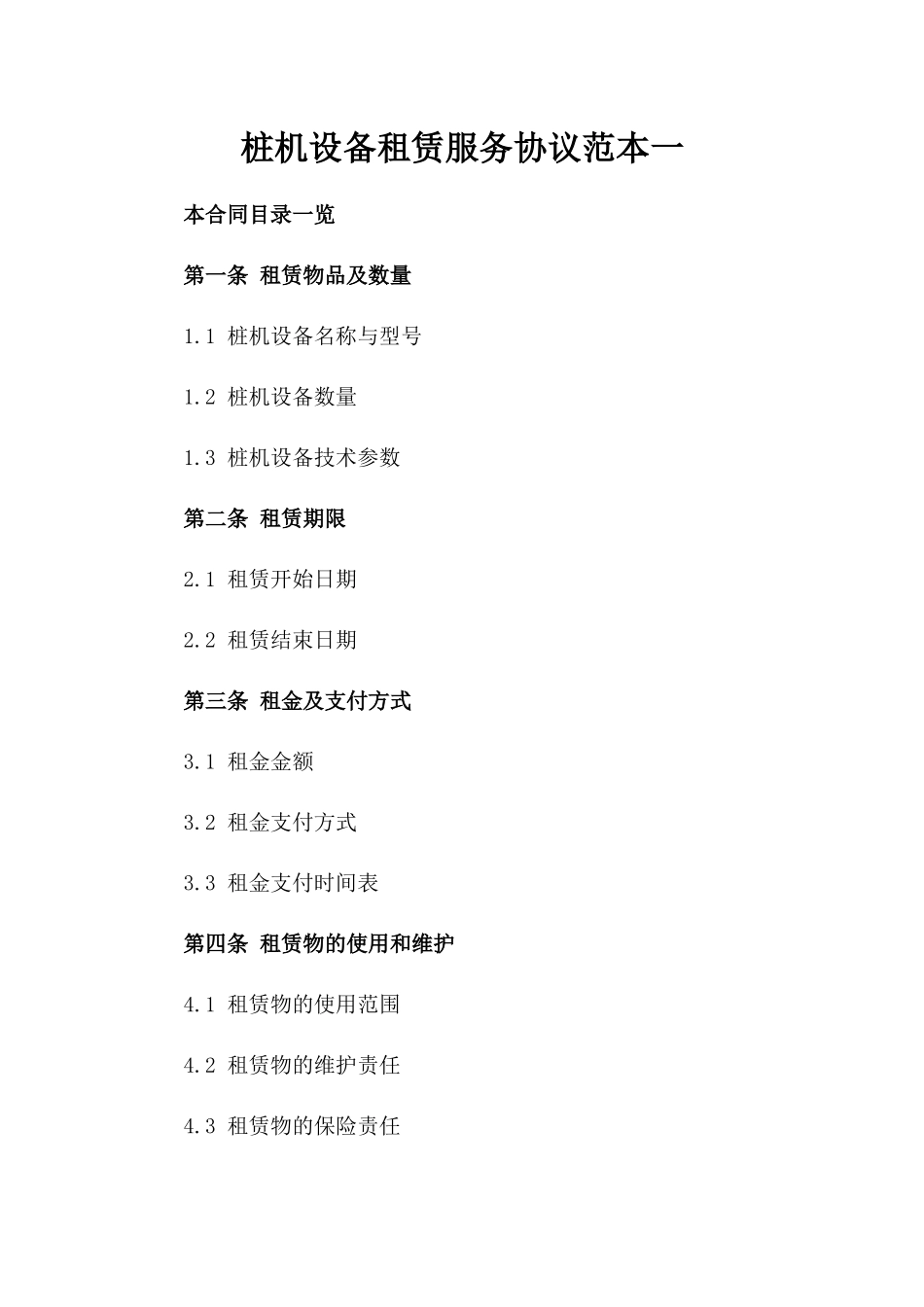 桩机设备租赁服务协议范本一

本合同目录一览

第一条 租赁物品及数量

1.1 桩机设备名称与型号

1.2 桩机设备数量

1.3 桩机设备技术参数

第二条 租赁期限

2.1 租赁开始日期

2.2 租赁结束日期

第三条 租金及支付方式

3.1 租金金额

3.2 租金支付方式

3.3 租金支付时间表

第四条 租赁物的使用和维护

4.1 租赁物的使用范围

4.2 租赁物的维护责任

4.3 租赁物的保险责任